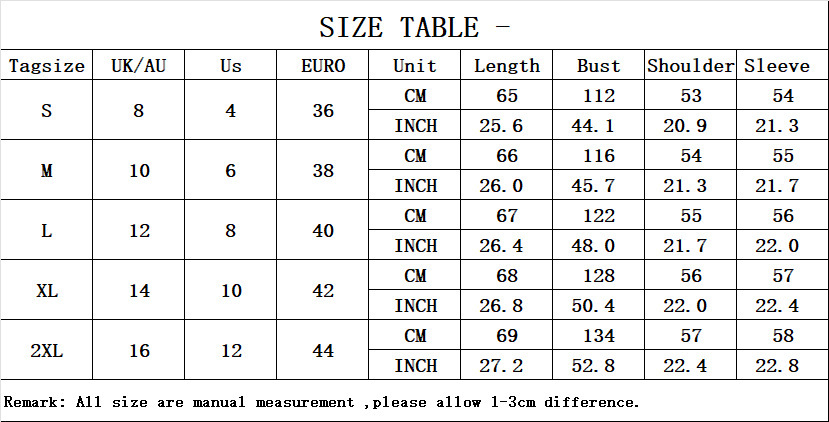 SIZE TABLE -

| Tagsize | UK/AU | Us | EURO | Unit | Length | Bust | Shoulder | Sleeve |
|---|---|---|---|---|---|---|---|---|
| S | 8 | 4 | 36 | CM | 65 | 112 | 53 | 54 |
| | | | | INCH | 25.6 | 44.1 | 20.9 | 21.3 |
| M | 10 | 6 | 38 | CM | 66 | 116 | 54 | 55 |
| | | | | INCH | 26.0 | 45.7 | 21.3 | 21.7 |
| L | 12 | 8 | 40 | CM | 67 | 122 | 55 | 56 |
| | | | | INCH | 26.4 | 48.0 | 21.7 | 22.0 |
| XL | 14 | 10 | 42 | CM | 68 | 128 | 56 | 57 |
| | | | | INCH | 26.8 | 50.4 | 22.0 | 22.4 |
| 2XL | 16 | 12 | 44 | CM | 69 | 134 | 57 | 58 |
| | | | | INCH | 27.2 | 52.8 | 22.4 | 22.8 |

Remark: All size are manual measurement ,please allow 1-3cm difference.